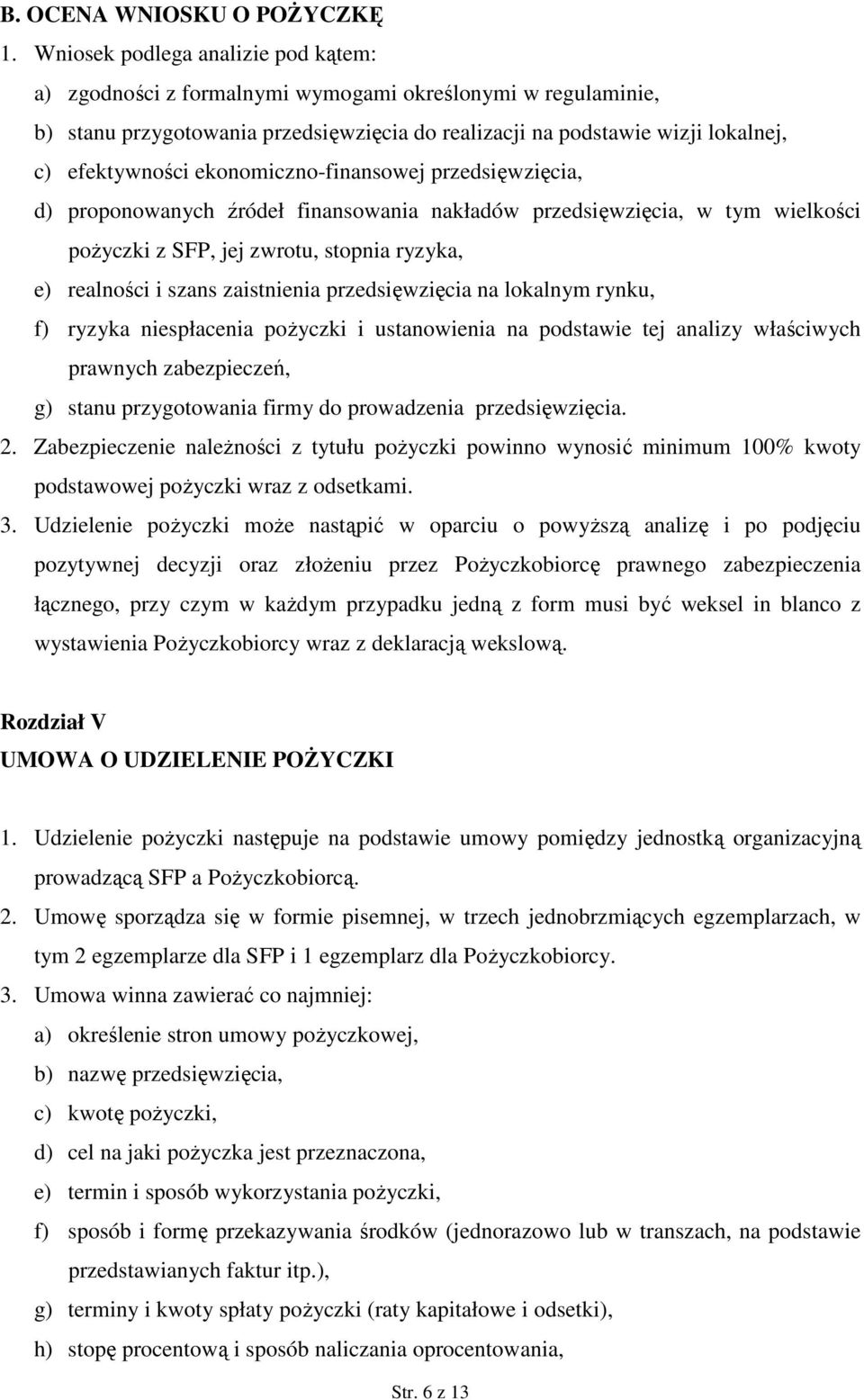 B. OCENA WNIOSKU O POŻYCZKĘ

1. Wniosek podlega analizie pod kątem:
a) zgodności z formalnymi wymogami określonymi w regulaminie,
b) stanu przygotowania przedsięwzięcia do realizacji na podstawie wizji lokalnej,
c) efektywności ekonomiczno-finansowej przedsięwzięcia,
d) proponowanych źródeł finansowania nakładów przedsięwzięcia, w tym wielkości pożyczki z SFP, jej zwrotu, stopnia ryzyka,
e) realności i szans zaistnienia przedsięwzięcia na lokalnym rynku,
f) ryzyka niespłacenia pożyczki i ustanowienia na podstawie tej analizy właściwych prawnych zabezpieczeń,
g) stanu przygotowania firmy do prowadzenia przedsięwzięcia.
2. Zabezpieczenie należności z tytułu pożyczki powinno wynosić minimum 100% kwoty podstawowej pożyczki wraz z odsetkami.
3. Udzielenie pożyczki może nastąpić w oparciu o powyższą analizę i po podjęciu pozytywnej decyzji oraz złożeniu przez Pożyczkobiorcę prawnego zabezpieczenia łącznego, przy czym w każdym przypadku jedną z form musi być weksel in blanco z wystawienia Pożyczkobiorcy wraz z deklaracją wekslową.

Rozdział V
UMOWA O UDZIELENIE POŻYCZKI

1. Udzielenie pożyczki następuje na podstawie umowy pomiędzy jednostką organizacyjną prowadzącą SFP a Pożyczkobiorcą.
2. Umowę sporządza się w formie pisemnej, w trzech jednobrzmiących egzemplarzach, w tym 2 egzemplarze dla SFP i 1 egzemplarz dla Pożyczkobiorcy.
3. Umowa winna zawierać co najmniej:
a) określenie stron umowy pożyczkowej,
b) nazwę przedsięwzięcia,
c) kwotę pożyczki,
d) cel na jaki pożyczka jest przeznaczona,
e) termin i sposób wykorzystania pożyczki,
f) sposób i formę przekazywania środków (jednorazowo lub w transzach, na podstawie przedstawianych faktur itp.),
g) terminy i kwoty spłaty pożyczki (raty kapitałowe i odsetki),
h) stopę procentową i sposób naliczania oprocentowania,

Str. 6 z 13